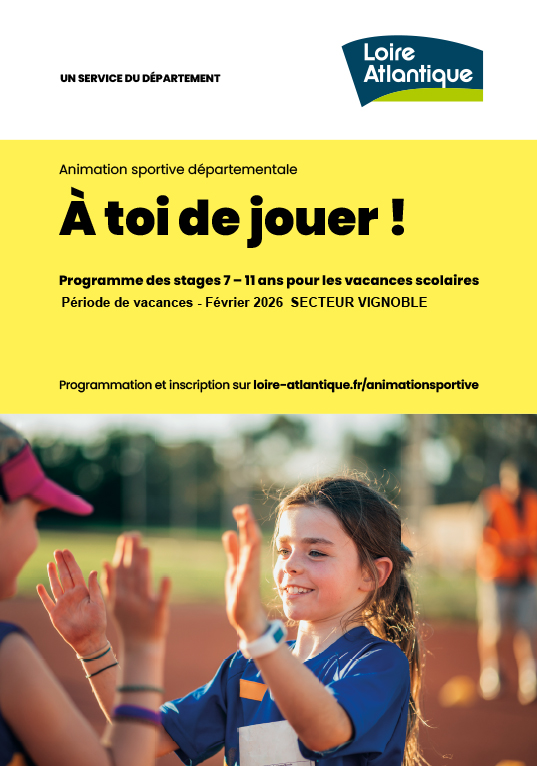 UN SERVICE DU DÉPARTEMENT

Loire Atlantique

Animation sportive départementale

À toi de jouer !

Programme des stages 7 – 11 ans pour les vacances scolaires

Période de vacances - Février 2026 SECTEUR VIGNOBLE

Programmation et inscription sur loire-atlantique.fr/animationsportive